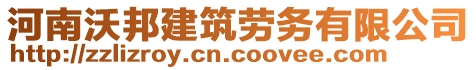 河南沃邦建筑劳务有限公司
http://zzlizroy.cn.coovee.com